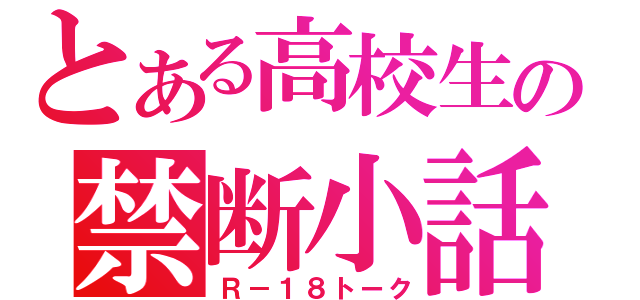 とある高校生の
禁断小話
Ｒ－１８トーク